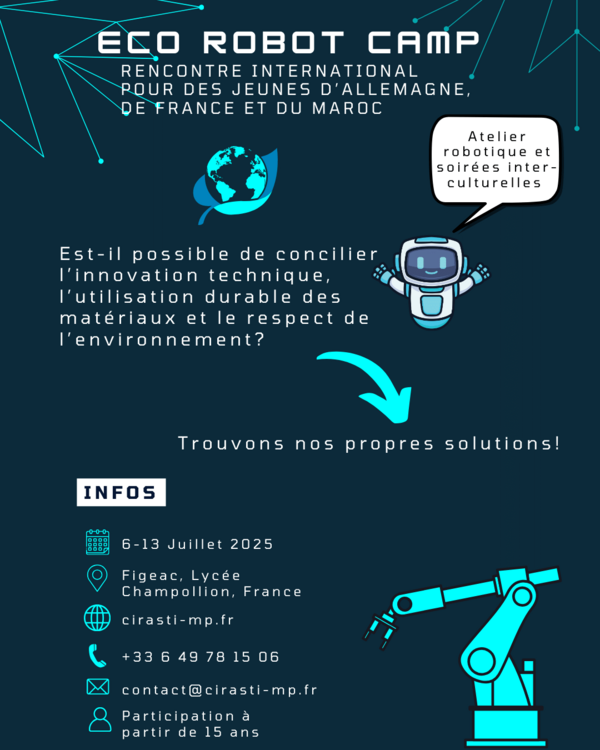 ECO ROBOT CAMP
RENCONTRE INTERNATIONAL POUR DES JEUNES D'ALLEMAGNE, DE FRANCE ET DU MAROC

Atelier robotique et soirées interculturelles

Est-il possible de concilier l'innovation technique, l'utilisation durable des matériaux et le respect de l'environnement?

Trouvons nos propres solutions!

INFOS

6-13 Juillet 2025

Figeac, Lycée Champollion, France

cirasti-mp.fr

+33 6 49 78 15 06

contact@cirasti-mp.fr

Participation à partir de 15 ans